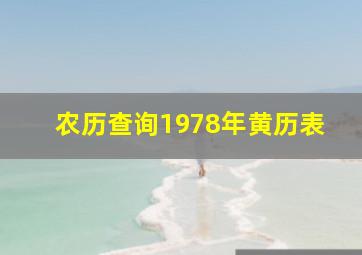 农历查询1978年黄历表